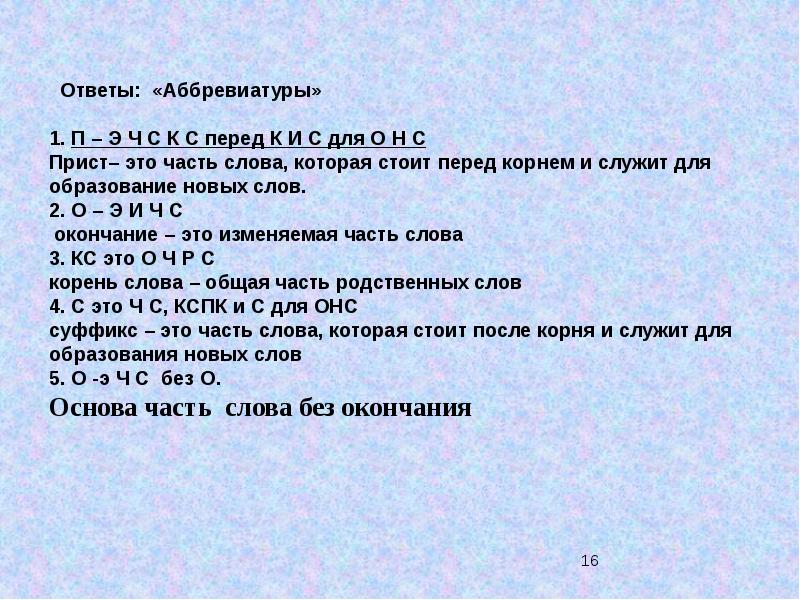 Ответы: «Аббревиатуры»

1. П – Э Ч С К С перед К И С для О Н С
Прист– это часть слова, которая стоит перед корнем и служит для образование новых слов.
2. О – Э И Ч С
окончание – это изменяемая часть слова
3. КС это О Ч Р С
корень слова – общая часть родственных слов
4. С это Ч С, КСПК и С для ОНС
суффикс – это часть слова, которая стоит после корня и служит для образования новых слов
5. О -э Ч С без О.
Основа часть слова без окончания

16